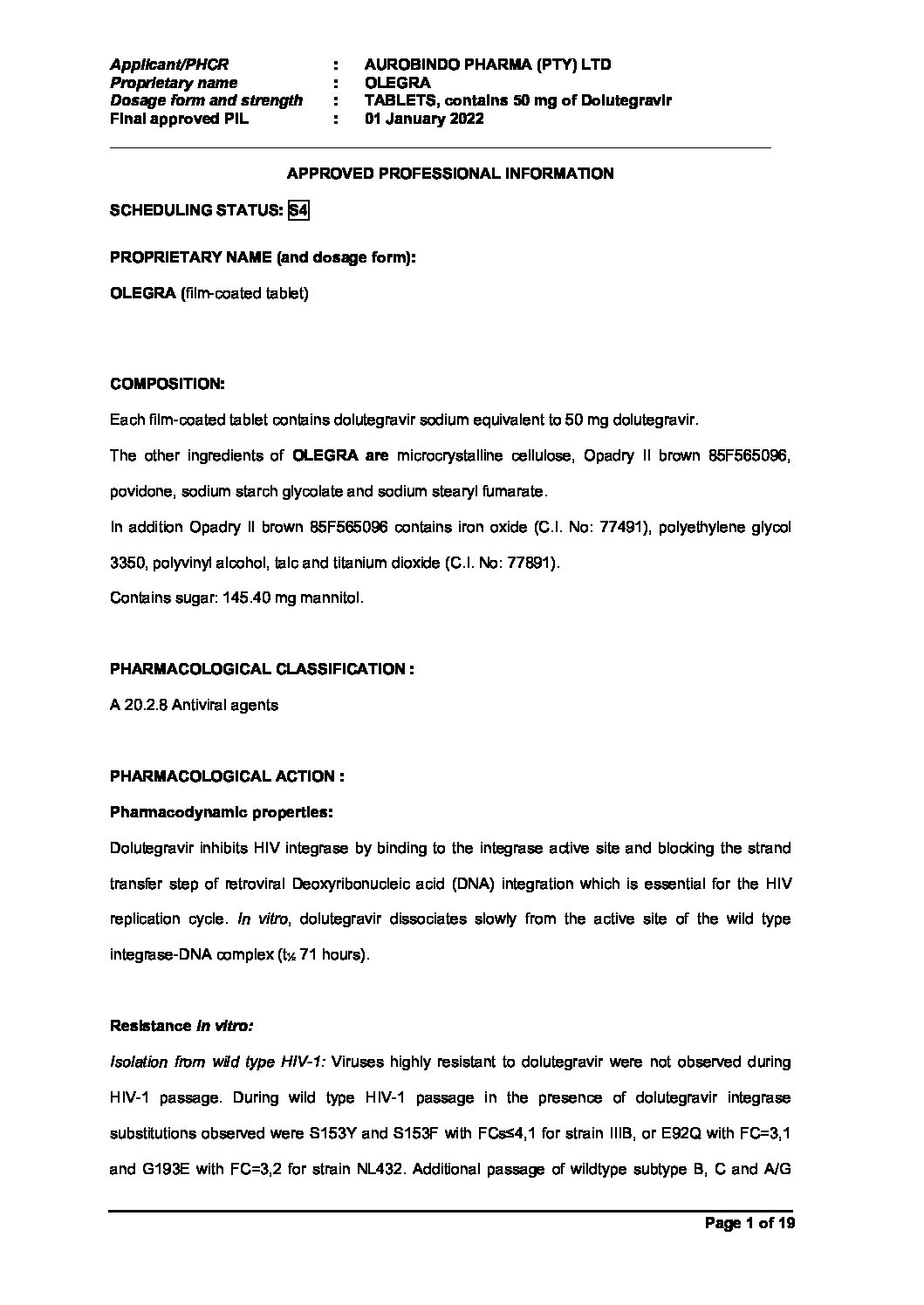 Applicant/PHCR : AUROBINDO PHARMA (PTY) LTD
Proprietary name : OLEGRA
Dosage form and strength : TABLETS, contains 50 mg of Dolutegravir
Final approved PIL : 01 January 2022

APPROVED PROFESSIONAL INFORMATION

SCHEDULING STATUS: S4

PROPRIETARY NAME (and dosage form):

OLEGRA (film-coated tablet)

COMPOSITION:

Each film-coated tablet contains dolutegravir sodium equivalent to 50 mg dolutegravir.

The other ingredients of OLEGRA are microcrystalline cellulose, Opadry II brown 85F565096, povidone, sodium starch glycolate and sodium stearyl fumarate.

In addition Opadry II brown 85F565096 contains iron oxide (C.I. No: 77491), polyethylene glycol 3350, polyvinyl alcohol, talc and titanium dioxide (C.I. No: 77891).

Contains sugar: 145.40 mg mannitol.

PHARMACOLOGICAL CLASSIFICATION :

A 20.2.8 Antiviral agents

PHARMACOLOGICAL ACTION :

Pharmacodynamic properties:

Dolutegravir inhibits HIV integrase by binding to the integrase active site and blocking the strand transfer step of retroviral Deoxyribonucleic acid (DNA) integration which is essential for the HIV replication cycle. In vitro, dolutegravir dissociates slowly from the active site of the wild type integrase-DNA complex ($t_{½}$ 71 hours).

Resistance in vitro:

Isolation from wild type HIV-1: Viruses highly resistant to dolutegravir were not observed during HIV-1 passage. During wild type HIV-1 passage in the presence of dolutegravir integrase substitutions observed were S153Y and S153F with FCs≤4,1 for strain IIIB, or E92Q with FC=3,1 and G193E with FC=3,2 for strain NL432. Additional passage of wildtype subtype B, C and A/G

Page 1 of 19